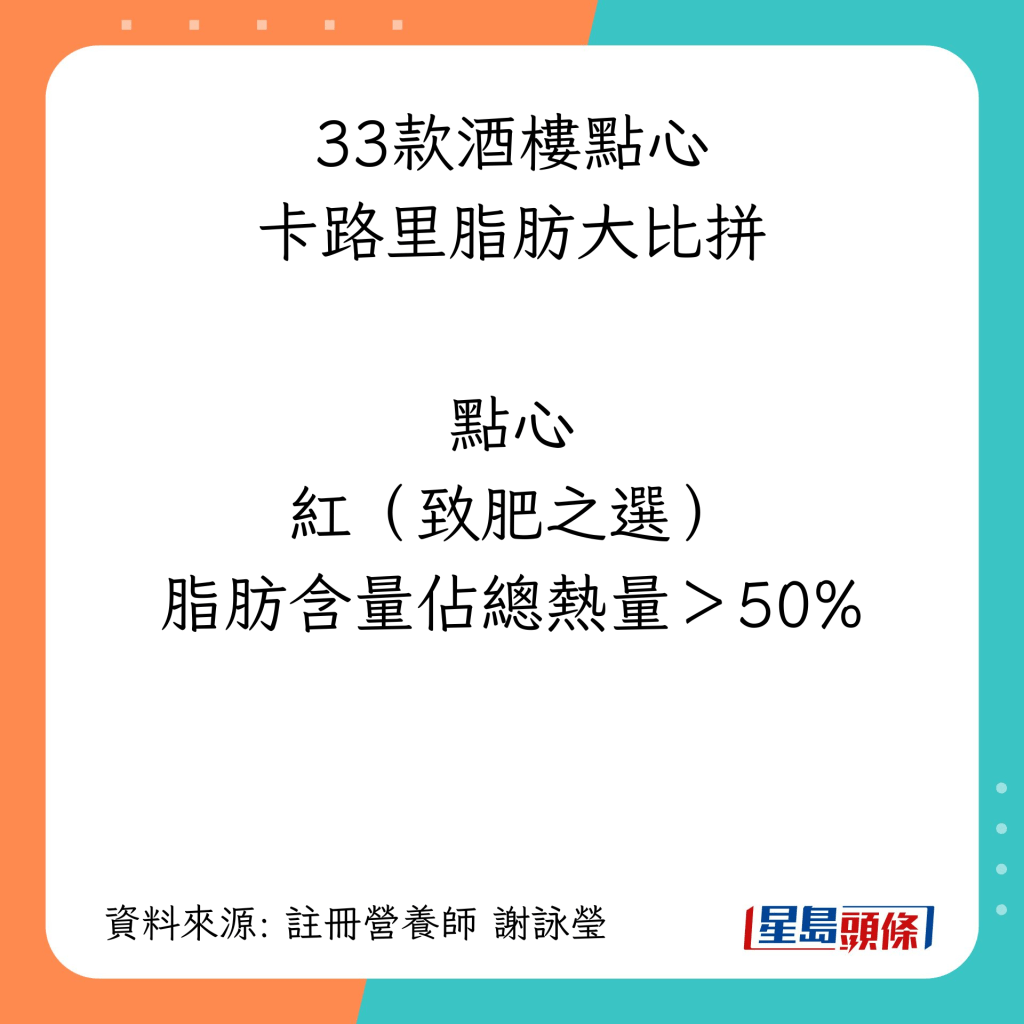 33款酒樓點心
卡路里脂肪大比拼

點心
紅（致肥之選）
脂肪含量佔總熱量＞50%

資料來源: 註冊營養師 謝詠瑩

星島頭條